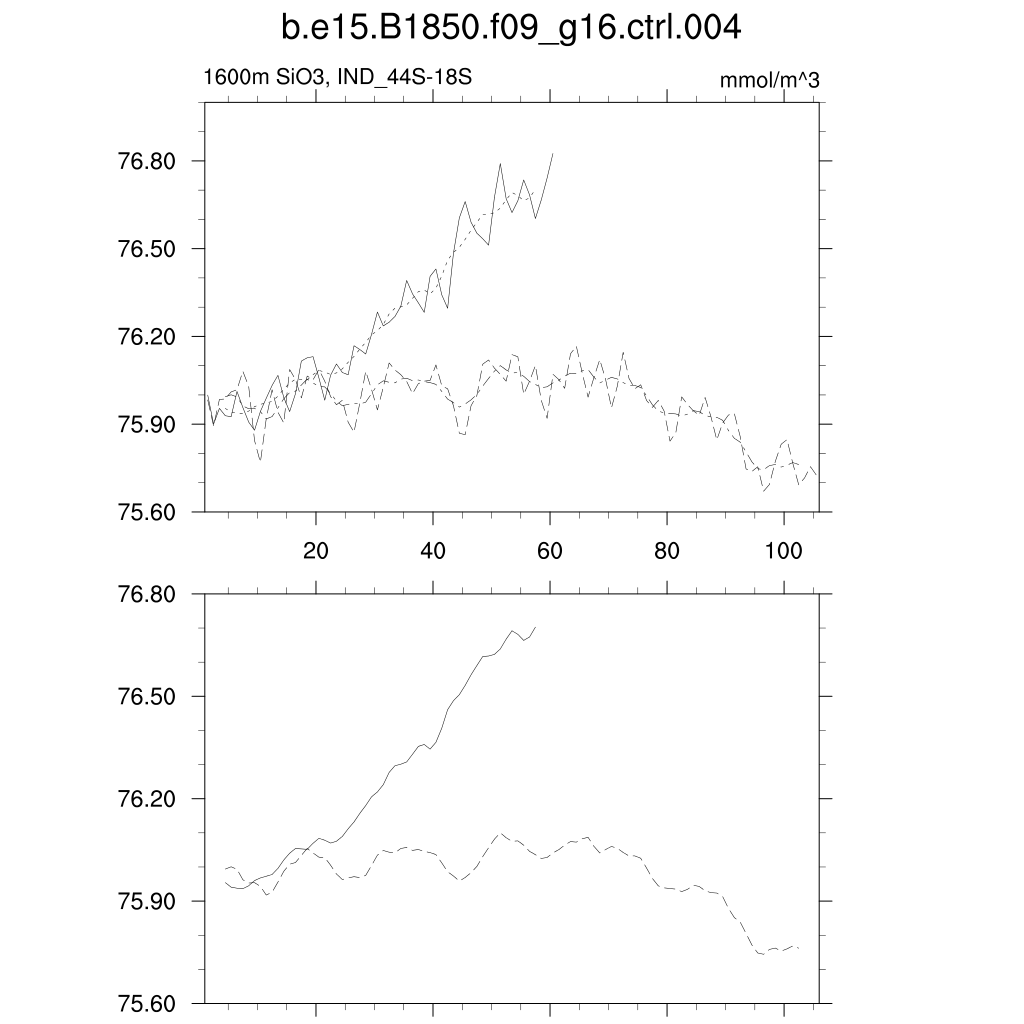 b.e15.B1850.f09_g16.ctrl.004

1600m SiO3, IND_44S-18S

mmol/m^3

76.80
76.50
76.20
75.90
75.60

20
40
60
80
100

76.80
76.50
76.20
75.90
75.60